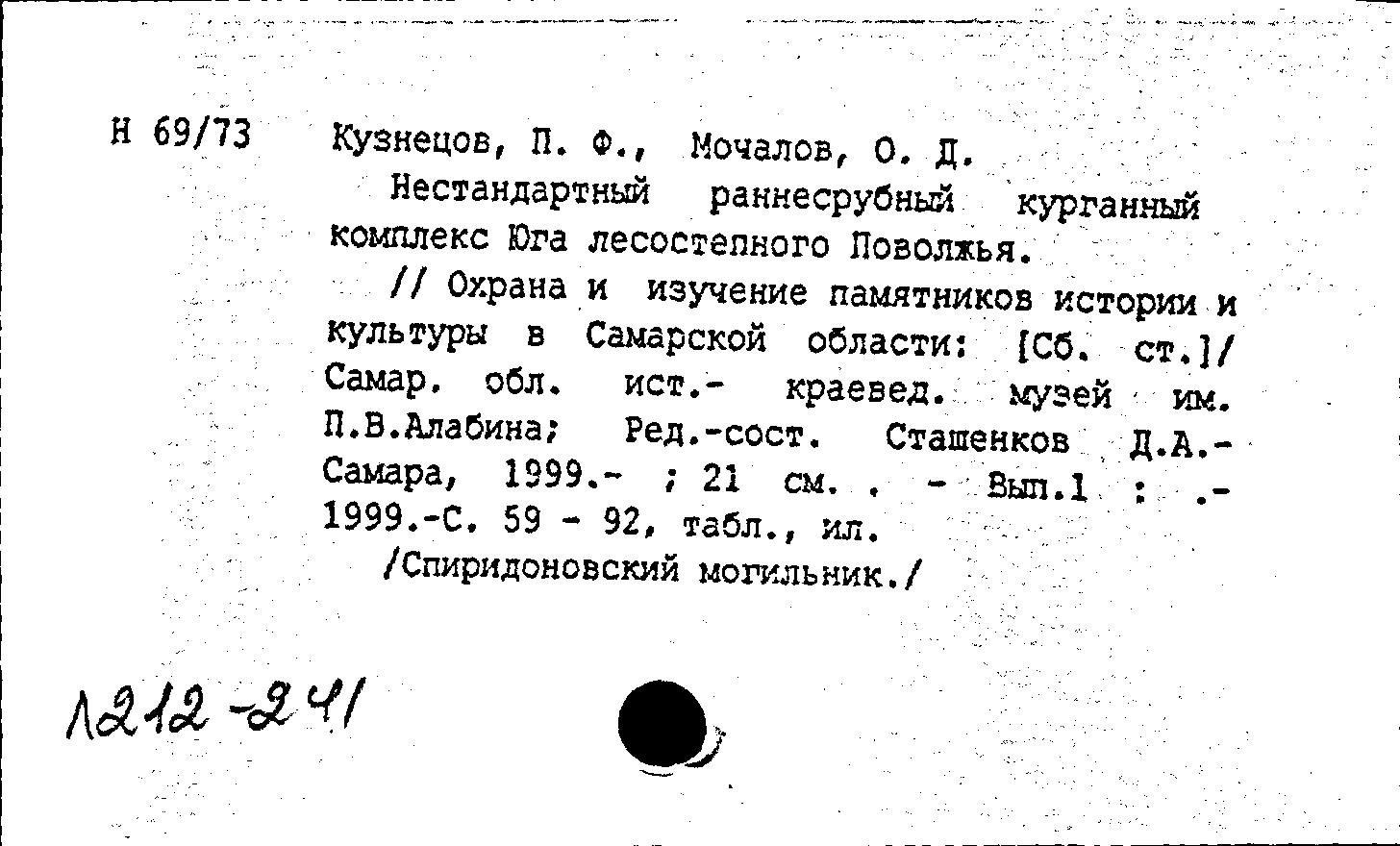 Н 69/73

Кузнецов, П. Ф., Мочалов, О. Д.

Нестандартный раннесрубный курганный комплекс Юга лесостепного Поволжья.

// Охрана и изучение памятников истории и культуры в Самарской области: [Сб. ст.]/ Самар. обл. ист.- краевед. музей им. П.В.Алабина; Ред.-сост. Сташенков Д.А.- Самара, 1999.- ; 21 см. . - Вып.1 : .- 1999.-С. 59 - 92, табл., ил.

/Спиридоновский могильник./

1212-241